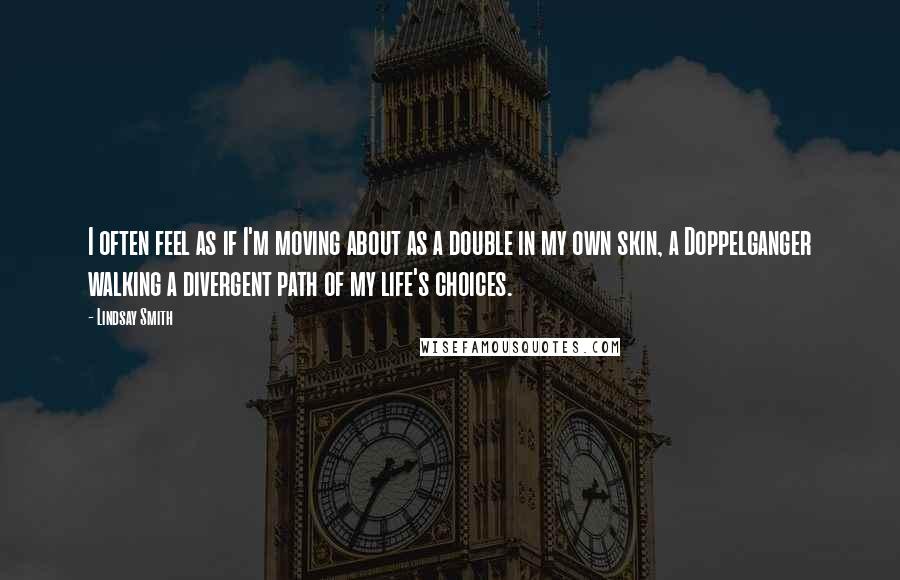 I often feel as if I'm moving about as a double in my own skin, a Doppelganger walking a divergent path of my life's choices.

- Lindsay Smith

WISEFAMOUSQUOTES.COM